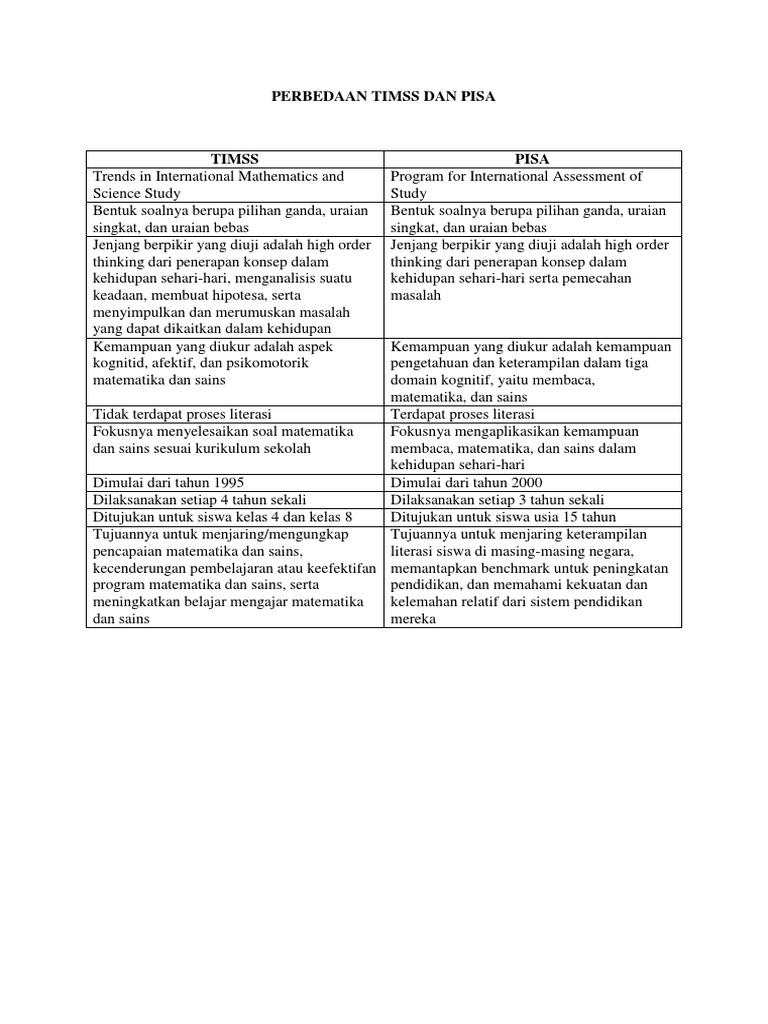 PERBEDAAN TIMSS DAN PISA

| TIMSS | PISA |
|---|---|
| Trends in International Mathematics and Science Study | Program for International Assessment of Study |
| Bentuk soalnya berupa pilihan ganda, uraian singkat, dan uraian bebas | Bentuk soalnya berupa pilihan ganda, uraian singkat, dan uraian bebas |
| Jenjang berpikir yang diuji adalah high order thinking dari penerapan konsep dalam kehidupan sehari-hari, menganalisis suatu keadaan, membuat hipotesa, serta menyimpulkan dan merumuskan masalah yang dapat dikaitkan dalam kehidupan | Jenjang berpikir yang diuji adalah high order thinking dari penerapan konsep dalam kehidupan sehari-hari serta pemecahan masalah |
| Kemampuan yang diukur adalah aspek kognitid, afektif, dan psikomotorik matematika dan sains | Kemampuan yang diukur adalah kemampuan pengetahuan dan keterampilan dalam tiga domain kognitif, yaitu membaca, matematika, dan sains |
| Tidak terdapat proses literasi | Terdapat proses literasi |
| Fokusnya menyelesaikan soal matematika dan sains sesuai kurikulum sekolah | Fokusnya mengaplikasikan kemampuan membaca, matematika, dan sains dalam kehidupan sehari-hari |
| Dimulai dari tahun 1995 | Dimulai dari tahun 2000 |
| Dilaksanakan setiap 4 tahun sekali | Dilaksanakan setiap 3 tahun sekali |
| Ditujukan untuk siswa kelas 4 dan kelas 8 | Ditujukan untuk siswa usia 15 tahun |
| Tujuannya untuk menjaring/mengungkap pencapaian matematika dan sains, kecenderungan pembelajaran atau keefektifan program matematika dan sains, serta meningkatkan belajar mengajar matematika dan sains | Tujuannya untuk menjaring keterampilan literasi siswa di masing-masing negara, memantapkan benchmark untuk peningkatan pendidikan, dan memahami kekuatan dan kelemahan relatif dari sistem pendidikan mereka |